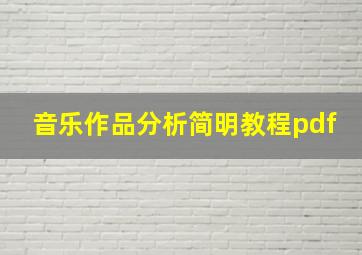 音乐作品分析简明教程pdf